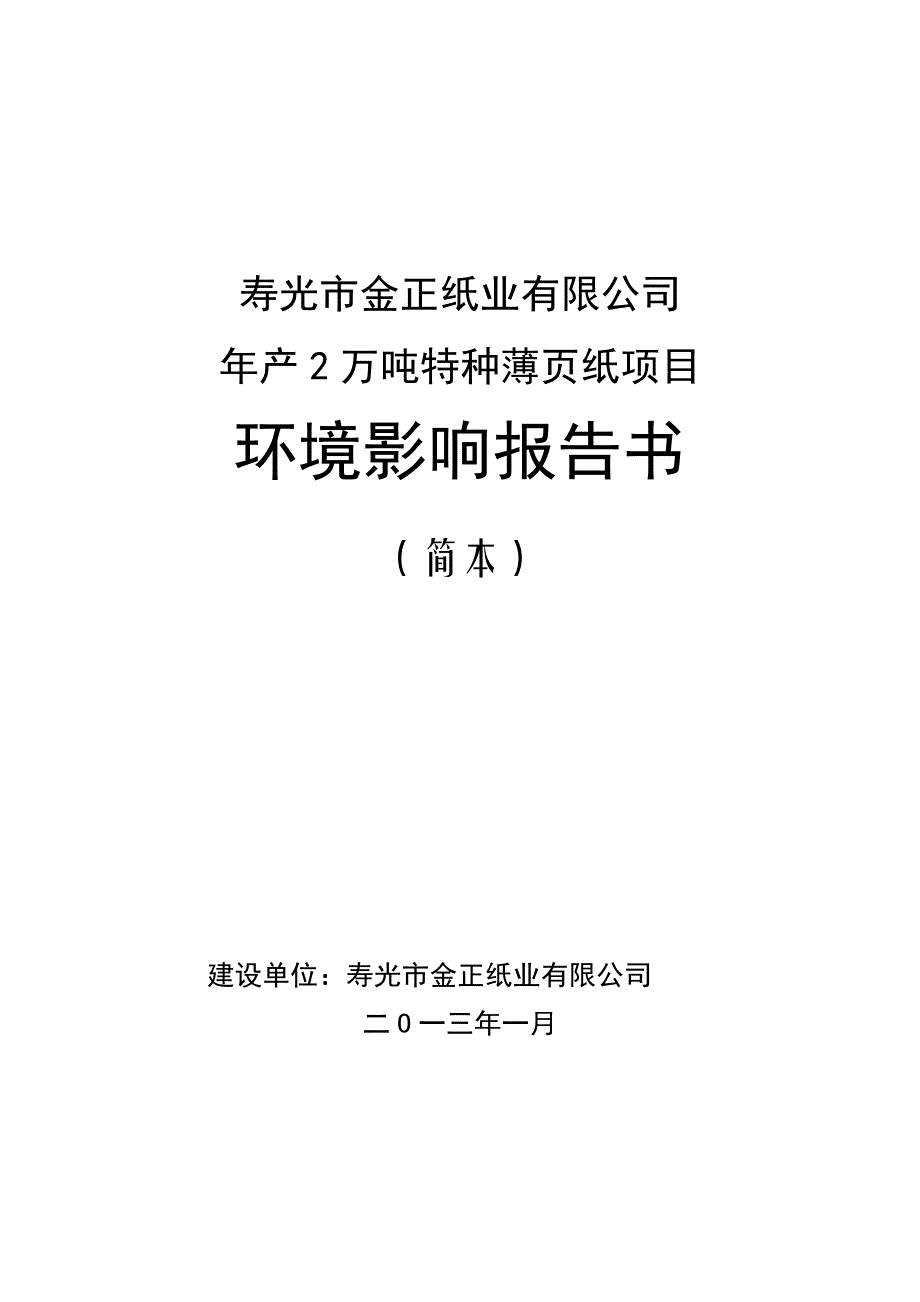 寿光市金正纸业有限公司

年产 2 万吨特种薄页纸项目

环境影响报告书

（简本）

建设单位：寿光市金正纸业有限公司

二 0 一三年一月